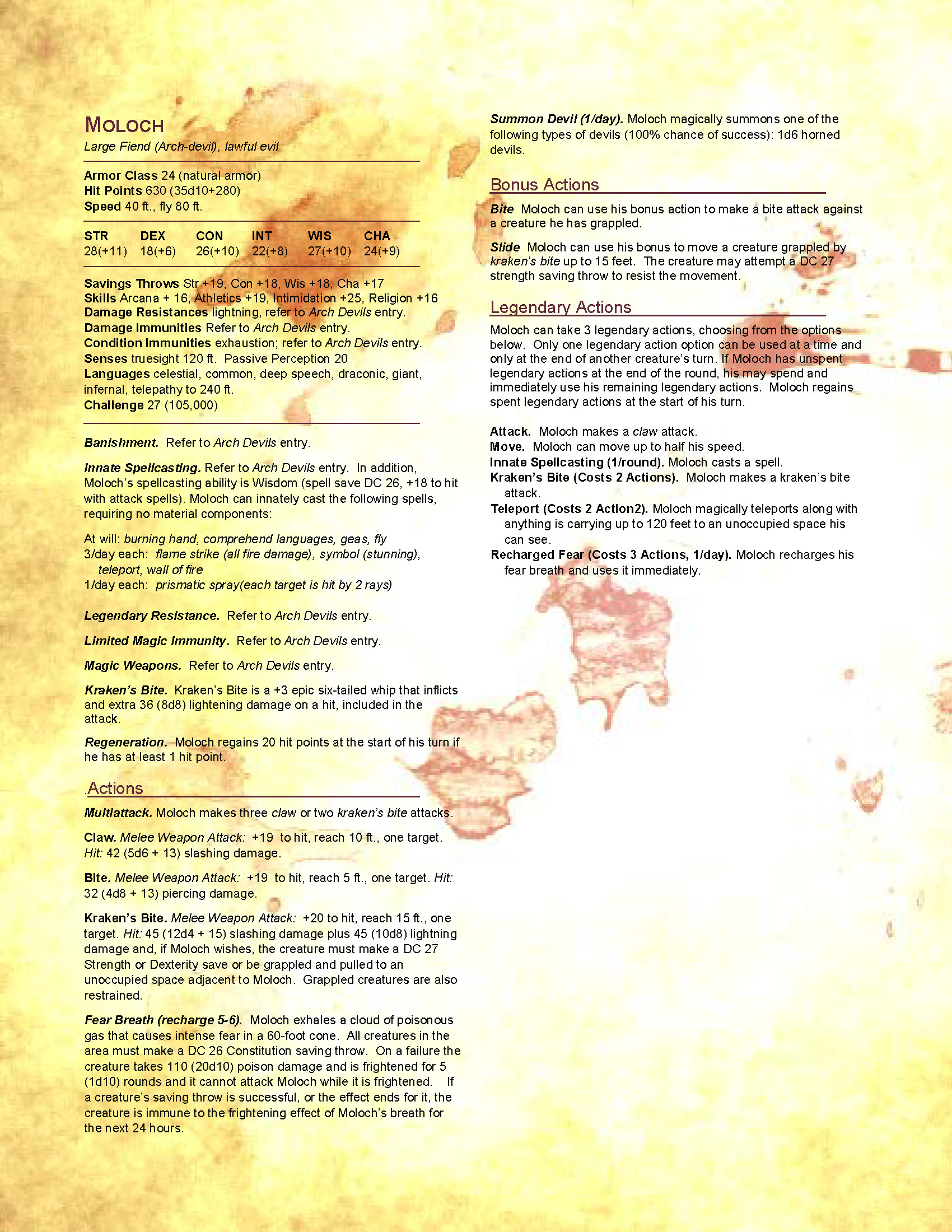 MOLOCH
Large Fiend (Arch-devil), lawful evil

Armor Class 24 (natural armor)
Hit Points 630 (35d10+280)
Speed 40 ft., fly 80 ft.

| STR | DEX | CON | INT | WIS | CHA |
|---|---|---|---|---|---|
| 28(+11) | 18(+6) | 26(+10) | 22(+8) | 27(+10) | 24(+9) |

Savings Throws Str +19, Con +18, Wis +18, Cha +17
Skills Arcana + 16, Athletics +19, Intimidation +25, Religion +16
Damage Resistances lightning, refer to Arch Devils entry.
Damage Immunities Refer to Arch Devils entry.
Condition Immunities exhaustion; refer to Arch Devils entry.
Senses truesight 120 ft. Passive Perception 20
Languages celestial, common, deep speech, draconic, giant, infernal, telepathy to 240 ft.
Challenge 27 (105,000)

Banishment. Refer to Arch Devils entry.

Innate Spellcasting. Refer to Arch Devils entry. In addition, Moloch's spellcasting ability is Wisdom (spell save DC 26, +18 to hit with attack spells). Moloch can innately cast the following spells, requiring no material components:

At will: burning hand, comprehend languages, geas, fly
3/day each: flame strike (all fire damage), symbol (stunning), teleport, wall of fire
1/day each: prismatic spray(each target is hit by 2 rays)

Legendary Resistance. Refer to Arch Devils entry.

Limited Magic Immunity. Refer to Arch Devils entry.

Magic Weapons. Refer to Arch Devils entry.

Kraken's Bite. Kraken's Bite is a +3 epic six-tailed whip that inflicts and extra 36 (8d8) lightening damage on a hit, included in the attack.

Regeneration. Moloch regains 20 hit points at the start of his turn if he has at least 1 hit point.

.Actions
Multiattack. Moloch makes three claw or two kraken's bite attacks.

Claw. Melee Weapon Attack: +19 to hit, reach 10 ft., one target. Hit: 42 (5d6 + 13) slashing damage.

Bite. Melee Weapon Attack: +19 to hit, reach 5 ft., one target. Hit: 32 (4d8 + 13) piercing damage.

Kraken's Bite. Melee Weapon Attack: +20 to hit, reach 15 ft., one target. Hit: 45 (12d4 + 15) slashing damage plus 45 (10d8) lightning damage and, if Moloch wishes, the creature must make a DC 27 Strength or Dexterity save or be grappled and pulled to an unoccupied space adjacent to Moloch. Grappled creatures are also restrained.

Fear Breath (recharge 5-6). Moloch exhales a cloud of poisonous gas that causes intense fear in a 60-foot cone. All creatures in the area must make a DC 26 Constitution saving throw. On a failure the creature takes 110 (20d10) poison damage and is frightened for 5 (1d10) rounds and it cannot attack Moloch while it is frightened. If a creature's saving throw is successful, or the effect ends for it, the creature is immune to the frightening effect of Moloch's breath for the next 24 hours.

Summon Devil (1/day). Moloch magically summons one of the following types of devils (100% chance of success): 1d6 horned devils.

Bonus Actions
Bite Moloch can use his bonus action to make a bite attack against a creature he has grappled.

Slide Moloch can use his bonus to move a creature grappled by kraken's bite up to 15 feet. The creature may attempt a DC 27 strength saving throw to resist the movement.

Legendary Actions
Moloch can take 3 legendary actions, choosing from the options below. Only one legendary action option can be used at a time and only at the end of another creature's turn. If Moloch has unspent legendary actions at the end of the round, his may spend and immediately use his remaining legendary actions. Moloch regains spent legendary actions at the start of his turn.

Attack. Moloch makes a claw attack.
Move. Moloch can move up to half his speed.
Innate Spellcasting (1/round). Moloch casts a spell.
Kraken's Bite (Costs 2 Actions). Moloch makes a kraken's bite attack.
Teleport (Costs 2 Action2). Moloch magically teleports along with anything is carrying up to 120 feet to an unoccupied space his can see.
Recharged Fear (Costs 3 Actions, 1/day). Moloch recharges his fear breath and uses it immediately.